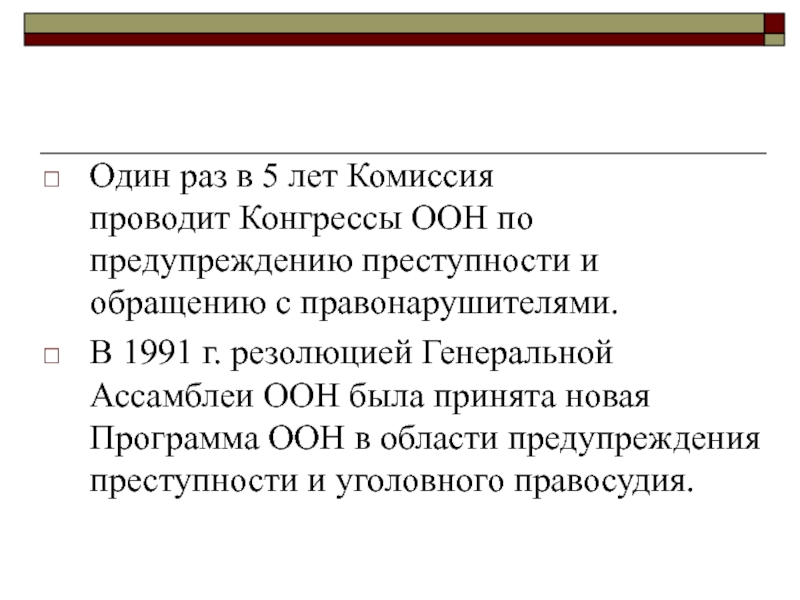 Один раз в 5 лет Комиссия проводит Конгрессы ООН по предупреждению преступности и обращению с правонарушителями.

В 1991 г. резолюцией Генеральной Ассамблеи ООН была принята новая Программа ООН в области предупреждения преступности и уголовного правосудия.